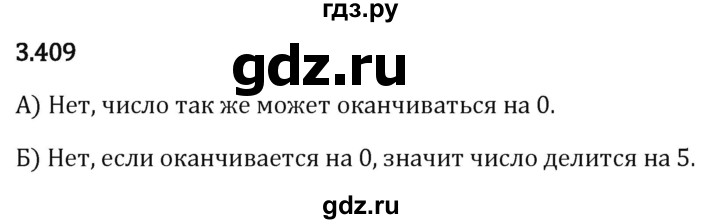 гдз.ру

3.409

gdz.ru

А) Нет, число так же может оканчиваться на 0.

Б) Нет, если оканчивается на 0, значит число делится на 5.

gdz.ru